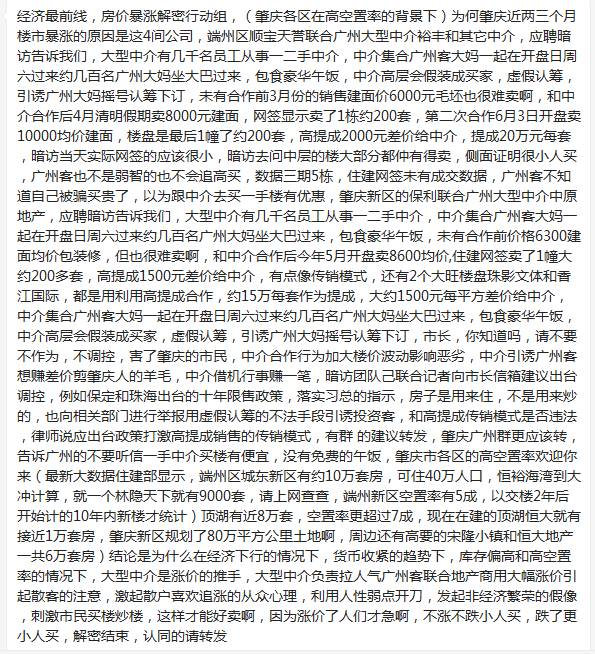 经济最前线，房价暴涨解密行动组，（肇庆各区在高空置率的背景下）为何肇庆近两三个月楼市暴涨的原因是这4间公司，端州区顺宝天誉联合广州大型中介裕丰和其它中介，应聘暗访告诉我们，大型中介有几千名员工从事一二手中介，中介集合广州客大妈一起在开盘日周六过来约几百名广州大妈坐大巴过来，包食豪华午饭，中介高层会假装成买家，虚假认筹，引诱广州大妈摇号认筹下订，未有合作前3月份的销售建面价6000元毛坯也很难卖啊，和中介合作后4月清明假期卖8000元建面，网签显示卖了1栋约200套，第二次合作6月3日开盘卖10000均价建面，楼盘是最后1幢了约200套，高提成2000元差价给中介，提成20万元每套，暗访当天实际网签的应该很小，暗访去问中层的楼大部分都仲有得卖，侧面证明很小人买，广州客也不是弱智的也不会追高买，数据三期5栋，住建网签未有成交数据，广州客不知道自己被骗买贵了，以为跟中介去买一手楼有优惠，肇庆新区的保利联合广州大型中介中原地产，应聘暗访告诉我们，大型中介有几千名员工从事一二手中介，中介集合广州客大妈一起在开盘日周六过来约几百名广州大妈坐大巴过来，包食豪华午饭，未有合作前价格6300建面均价包装修，但也很难卖啊，和中介合作后今年5月开盘卖8600均价,住建网签卖了1幢大约200多套，高提成1500元差价给中介，有点像传销模式，还有2个大旺楼盘珠影文体和香江国际，都是用利用高提成合作，约15万每套作为提成，大约1500元每平方差价给中介，中介集合广州客大妈一起在开盘日周六过来约几百名广州大妈坐大巴过来，包食豪华午饭，中介高层会假装成买家，虚假认筹，引诱广州大妈摇号认筹下订，市长，你知道吗，请不要不作为，不调控，害了肇庆的市民，中介合作行为加大楼价波动影响恶劣，中介引诱广州客想赚差价剪肇庆人的羊毛，中介借机行事赚一笔，暗访团队已联合记者向市长信箱建议出台调控，例如保定和珠海出台的十年限售政策，落实习总的指示，房子是用来住，不是用来炒的，也向相关部门进行举报用虚假认筹的不法手段引诱投资客，和高提成传销模式是否违法，律师说应出台政策打激高提成销售的传销模式，有群 的建议转发，肇庆广州群更应该转，告诉广州的不要听信一手中介买楼有便宜，没有免费的午饭，肇庆市各区的高空置率欢迎你来（最新大数据住建部显示，端州区城东新区有约10万套房，可住40万人口，恒裕海湾到大冲计算，就一个林隐天下就有9000套，请上网查查，端州新区空置率有5成，以交楼2年后开始计的10年内新楼才统计）顶湖有近8万套，空置率更超过7成，现在在建的顶湖恒大就有接近1万套房，肇庆新区规划了80万平方公里土地啊，周边还有高要的宋隆小镇和恒大地产一共6万套房）结论是为什么在经济下行的情况下，货币收紧的趋势下，库存偏高和高空置率的情况下，大型中介是涨价的推手，大型中介负责拉人气广州客联合地产商用大幅涨价引起散客的注意，激起散户喜欢追涨的从众心理，利用人性弱点开刀，发起非经济繁荣的假像，刺激市民买楼炒楼，这样才能好卖啊，因为涨价了人们才急啊，不涨不跌小人买，跌了更小人买，解密结束，认同的请转发